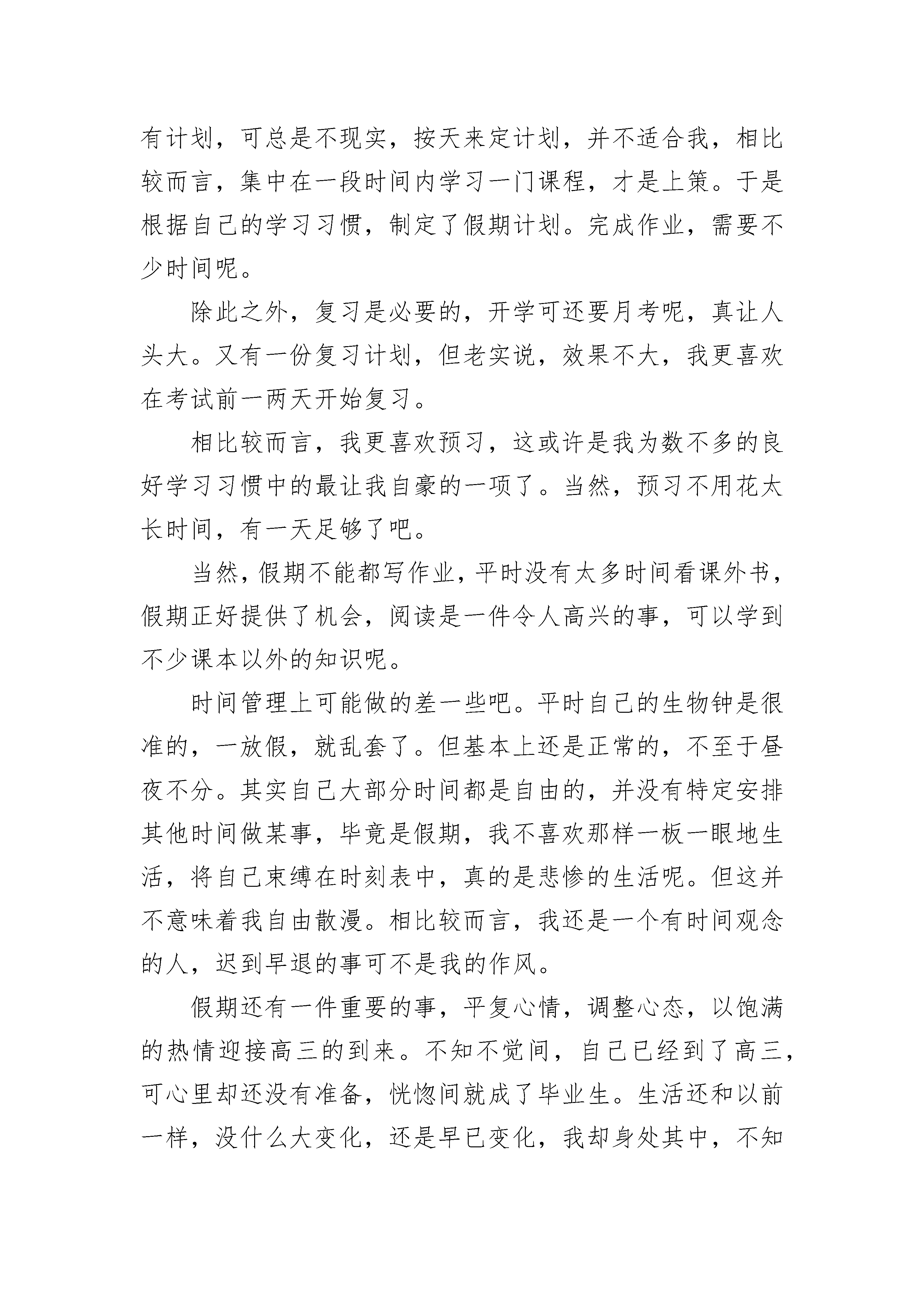 有计划，可总是不现实，按天来定计划，并不适合我，相比较而言，集中在一段时间内学习一门课程，才是上策。于是根据自己的学习习惯，制定了假期计划。完成作业，需要不少时间呢。

除此之外，复习是必要的，开学可还要月考呢，真让人头大。又有一份复习计划，但老实说，效果不大，我更喜欢在考试前一两天开始复习。

相比较而言，我更喜欢预习，这或许是我为数不多的良好学习习惯中的最让我自豪的一项了。当然，预习不用花太长时间，有一天足够了吧。

当然，假期不能都写作业，平时没有太多时间看课外书，假期正好提供了机会，阅读是一件令人高兴的事，可以学到不少课本以外的知识呢。

时间管理上可能做的差一些吧。平时自己的生物钟是很准的，一放假，就乱套了。但基本上还是正常的，不至于昼夜不分。其实自己大部分时间都是自由的，并没有特定安排其他时间做某事，毕竟是假期，我不喜欢那样一板一眼地生活，将自己束缚在时刻表中，真的是悲惨的生活呢。但这并不意味着我自由散漫。相比较而言，我还是一个有时间观念的人，迟到早退的事可不是我的作风。

假期还有一件重要的事，平复心情，调整心态，以饱满的热情迎接高三的到来。不知不觉间，自己已经到了高三，可心里却还没有准备，恍惚间就成了毕业生。生活还和以前一样，没什么大变化，还是早已变化，我却身处其中，不知